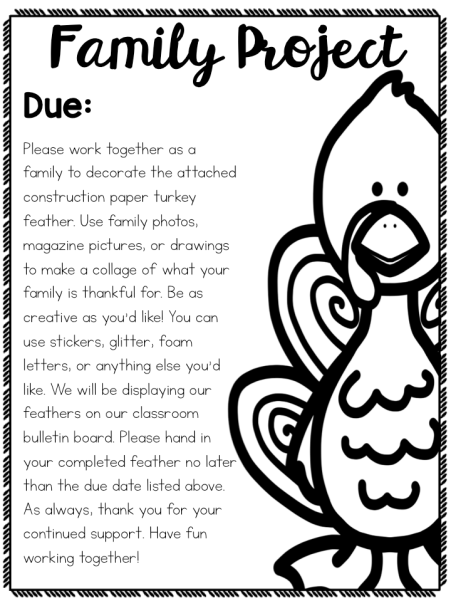 Family Project

Due:

Please work together as a family to decorate the attached construction paper turkey feather. Use family photos, magazine pictures, or drawings to make a collage of what your family is thankful for. Be as creative as you'd like! You can use stickers, glitter, foam letters, or anything else you'd like. We will be displaying our feathers on our classroom bulletin board. Please hand in your completed feather no later than the due date listed above. As always, thank you for your continued support. Have fun working together!